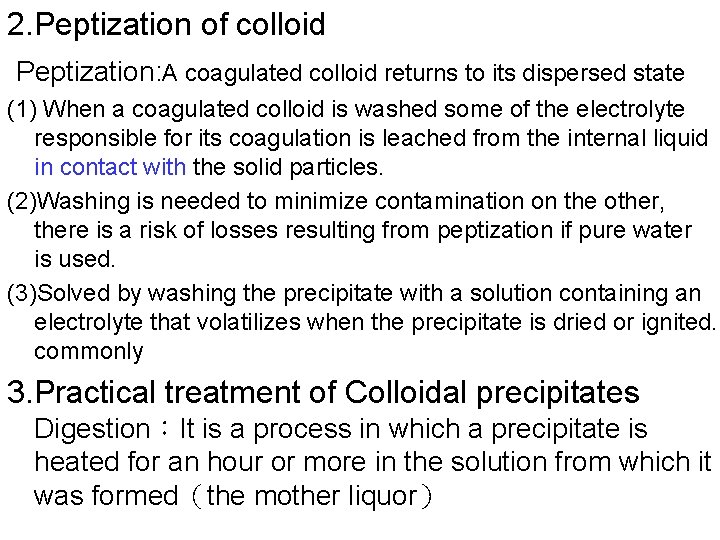 2.Peptization of colloid

Peptization:A coagulated colloid returns to its dispersed state

(1) When a coagulated colloid is washed some of the electrolyte responsible for its coagulation is leached from the internal liquid in contact with the solid particles.

(2)Washing is needed to minimize contamination on the other, there is a risk of losses resulting from peptization if pure water is used.

(3)Solved by washing the precipitate with a solution containing an electrolyte that volatilizes when the precipitate is dried or ignited. commonly

3.Practical treatment of Colloidal precipitates

Digestion：It is a process in which a precipitate is heated for an hour or more in the solution from which it was formed（the mother liquor）